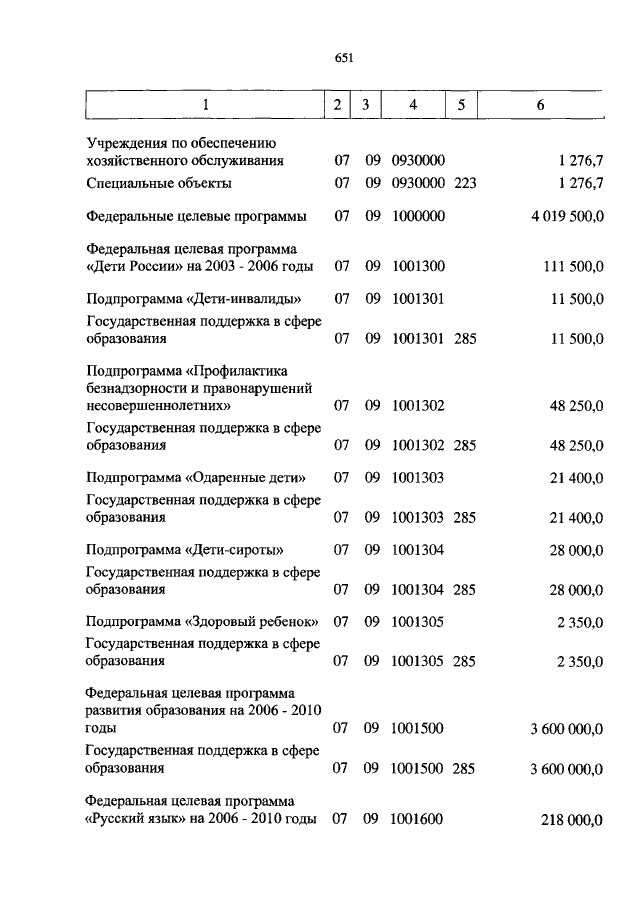 651

| 1 | 2 | 3 | 4 | 5 | 6 |
|---|---|---|---|---|---|
| Учреждения по обеспечению хозяйственного обслуживания | 07 | 09 | 0930000 | | 1 276,7 |
| Специальные объекты | 07 | 09 | 0930000 | 223 | 1 276,7 |
| Федеральные целевые программы | 07 | 09 | 1000000 | | 4 019 500,0 |
| Федеральная целевая программа «Дети России» на 2003 - 2006 годы | 07 | 09 | 1001300 | | 111 500,0 |
| Подпрограмма «Дети-инвалиды» | 07 | 09 | 1001301 | | 11 500,0 |
| Государственная поддержка в сфере образования | 07 | 09 | 1001301 | 285 | 11 500,0 |
| Подпрограмма «Профилактика безнадзорности и правонарушений несовершеннолетних» | 07 | 09 | 1001302 | | 48 250,0 |
| Государственная поддержка в сфере образования | 07 | 09 | 1001302 | 285 | 48 250,0 |
| Подпрограмма «Одаренные дети» | 07 | 09 | 1001303 | | 21 400,0 |
| Государственная поддержка в сфере образования | 07 | 09 | 1001303 | 285 | 21 400,0 |
| Подпрограмма «Дети-сироты» | 07 | 09 | 1001304 | | 28 000,0 |
| Государственная поддержка в сфере образования | 07 | 09 | 1001304 | 285 | 28 000,0 |
| Подпрограмма «Здоровый ребенок» | 07 | 09 | 1001305 | | 2 350,0 |
| Государственная поддержка в сфере образования | 07 | 09 | 1001305 | 285 | 2 350,0 |
| Федеральная целевая программа развития образования на 2006 - 2010 годы | 07 | 09 | 1001500 | | 3 600 000,0 |
| Государственная поддержка в сфере образования | 07 | 09 | 1001500 | 285 | 3 600 000,0 |
| Федеральная целевая программа «Русский язык» на 2006 - 2010 годы | 07 | 09 | 1001600 | | 218 000,0 |